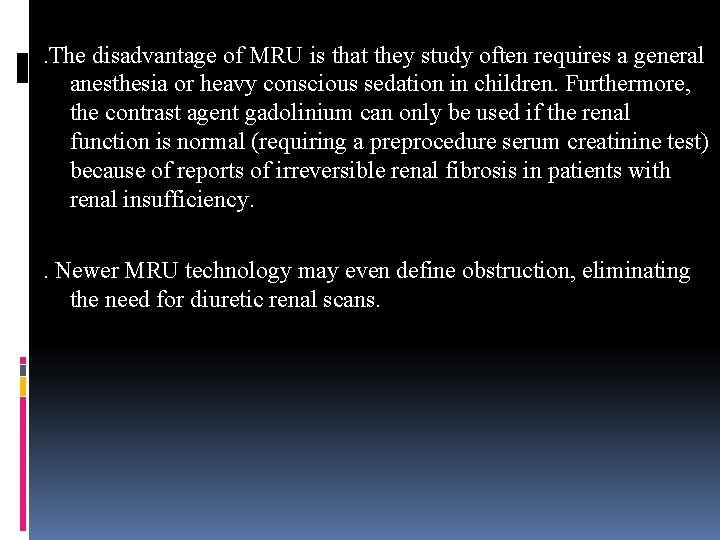 .The disadvantage of MRU is that they study often requires a general anesthesia or heavy conscious sedation in children. Furthermore, the contrast agent gadolinium can only be used if the renal function is normal (requiring a preprocedure serum creatinine test) because of reports of irreversible renal fibrosis in patients with renal insufficiency.

. Newer MRU technology may even define obstruction, eliminating the need for diuretic renal scans.